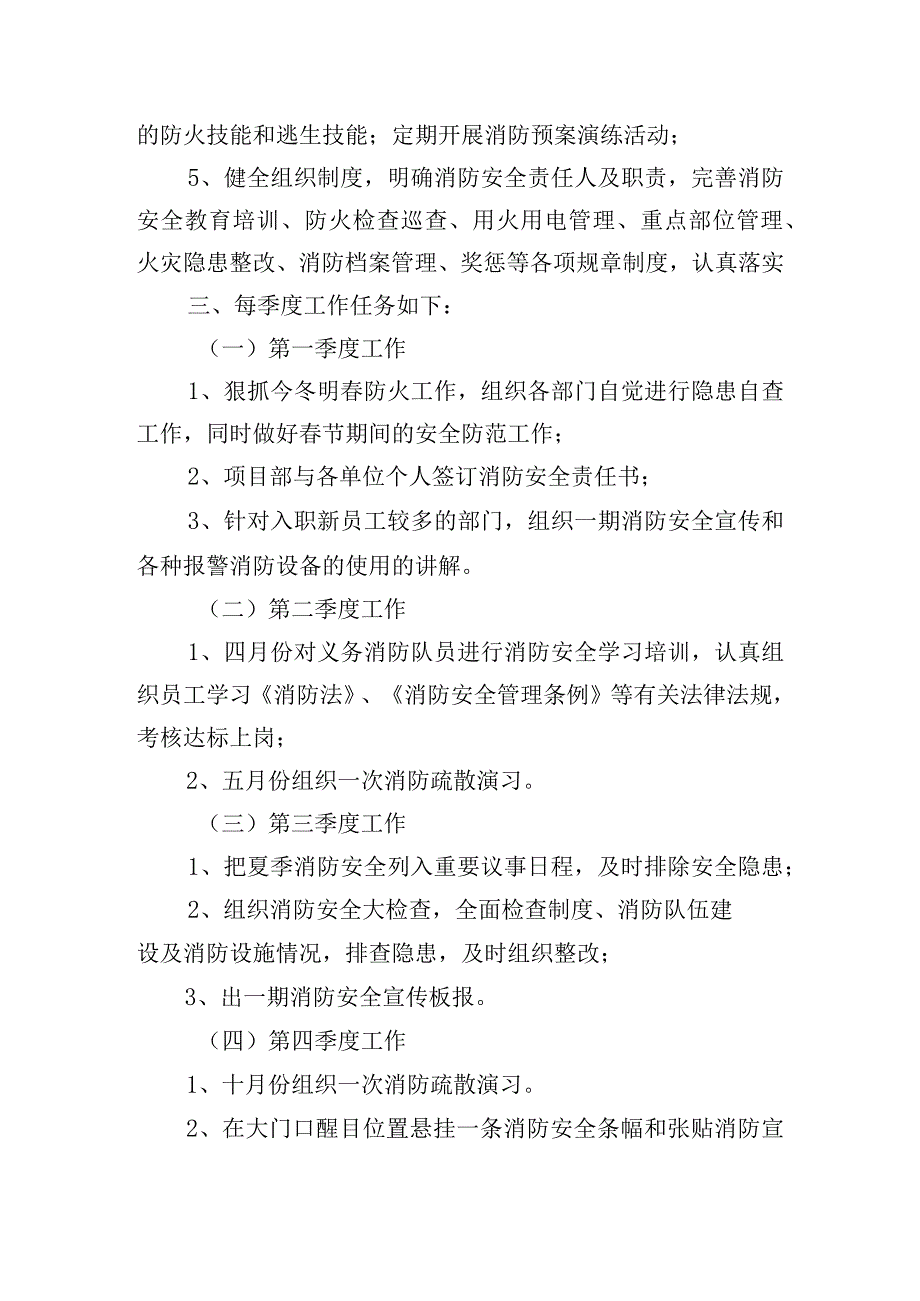 的防火技能和逃生技能；定期开展消防预案演练活动；

5、健全组织制度，明确消防安全责任人及职责，完善消防安全教育培训、防火检查巡查、用火用电管理、重点部位管理、火灾隐患整改、消防档案管理、奖惩等各项规章制度，认真落实

三、每季度工作任务如下：

（一）第一季度工作

1、狠抓今冬明春防火工作，组织各部门自觉进行隐患自查工作，同时做好春节期间的安全防范工作；

2、项目部与各单位个人签订消防安全责任书；

3、针对入职新员工较多的部门，组织一期消防安全宣传和各种报警消防设备的使用的讲解。

（二）第二季度工作

1、四月份对义务消防队员进行消防安全学习培训，认真组织员工学习《消防法》、《消防安全管理条例》等有关法律法规，考核达标上岗；

2、五月份组织一次消防疏散演习。

（三）第三季度工作

1、把夏季消防安全列入重要议事日程，及时排除安全隐患；

2、组织消防安全大检查，全面检查制度、消防队伍建设及消防设施情况，排查隐患，及时组织整改；

3、出一期消防安全宣传板报。

（四）第四季度工作

1、十月份组织一次消防疏散演习。

2、在大门口醒目位置悬挂一条消防安全条幅和张贴消防宣